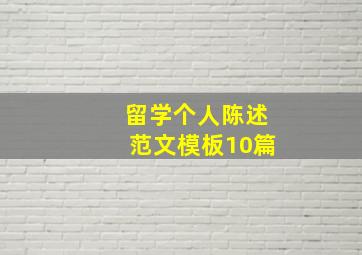 留学个人陈述
范文模板10篇